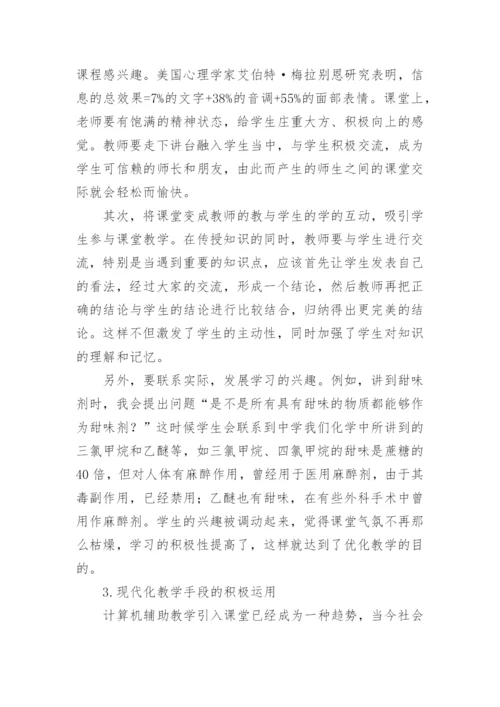 课程感兴趣。美国心理学家艾伯特·梅拉别恩研究表明，信息的总效果=7%的文字+38%的音调+55%的面部表情。课堂上，老师要有饱满的精神状态，给学生庄重大方、积极向上的感觉。教师要走下讲台融入学生当中，与学生积极交流，成为学生可信赖的师长和朋友，由此而产生的师生之间的课堂交际就会轻松而愉快。

其次，将课堂变成教师的教与学生的学的互动，吸引学生参与课堂教学。在传授知识的同时，教师要与学生进行交流，特别是当遇到重要的知识点，应该首先让学生发表自己的看法，经过大家的交流，形成一个结论，然后教师再把正确的结论与学生的结论进行比较结合，归纳得出更完美的结论。这样不但激发了学生的主动性，同时加强了学生对知识的理解和记忆。

另外，要联系实际，发展学习的兴趣。例如，讲到甜味剂时，我会提出问题“是不是所有具有甜味的物质都能够作为甜味剂？”这时候学生会联系到中学我们化学中所讲到的三氯甲烷和乙醚等，如三氯甲烷、四氯甲烷的甜味是蔗糖的40倍，但对人体有麻醉作用，曾经用于医用麻醉剂，由于其毒副作用，已经禁用；乙醚也有甜味，在有些外科手术中曾用作麻醉剂。学生的兴趣被调动起来，觉得课堂气氛不再那么枯燥，学习的积极性提高了，这样就达到了优化教学的目的。

3.现代化教学手段的积极运用

计算机辅助教学引入课堂已经成为一种趋势，当今社会